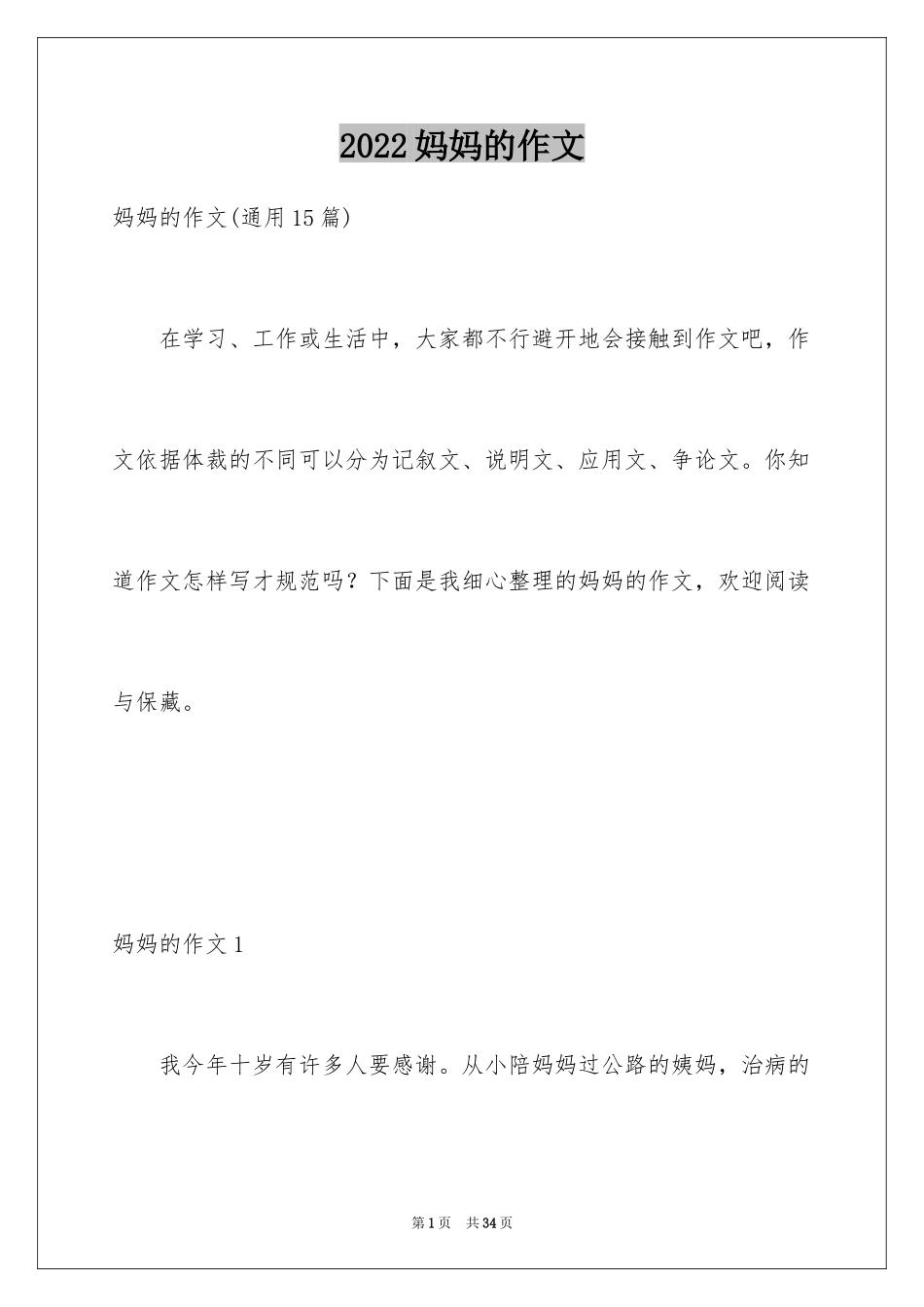 2022妈妈的作文

妈妈的作文(通用15篇)

在学习、工作或生活中，大家都不行避开地会接触到作文吧，作文依据体裁的不同可以分为记叙文、说明文、应用文、争论文。你知道作文怎样写才规范吗？下面是我细心整理的妈妈的作文，欢迎阅读与保藏。

妈妈的作文1

我今年十岁有许多人要感谢。从小陪妈妈过公路的姨妈，治病的

第1页 共34页